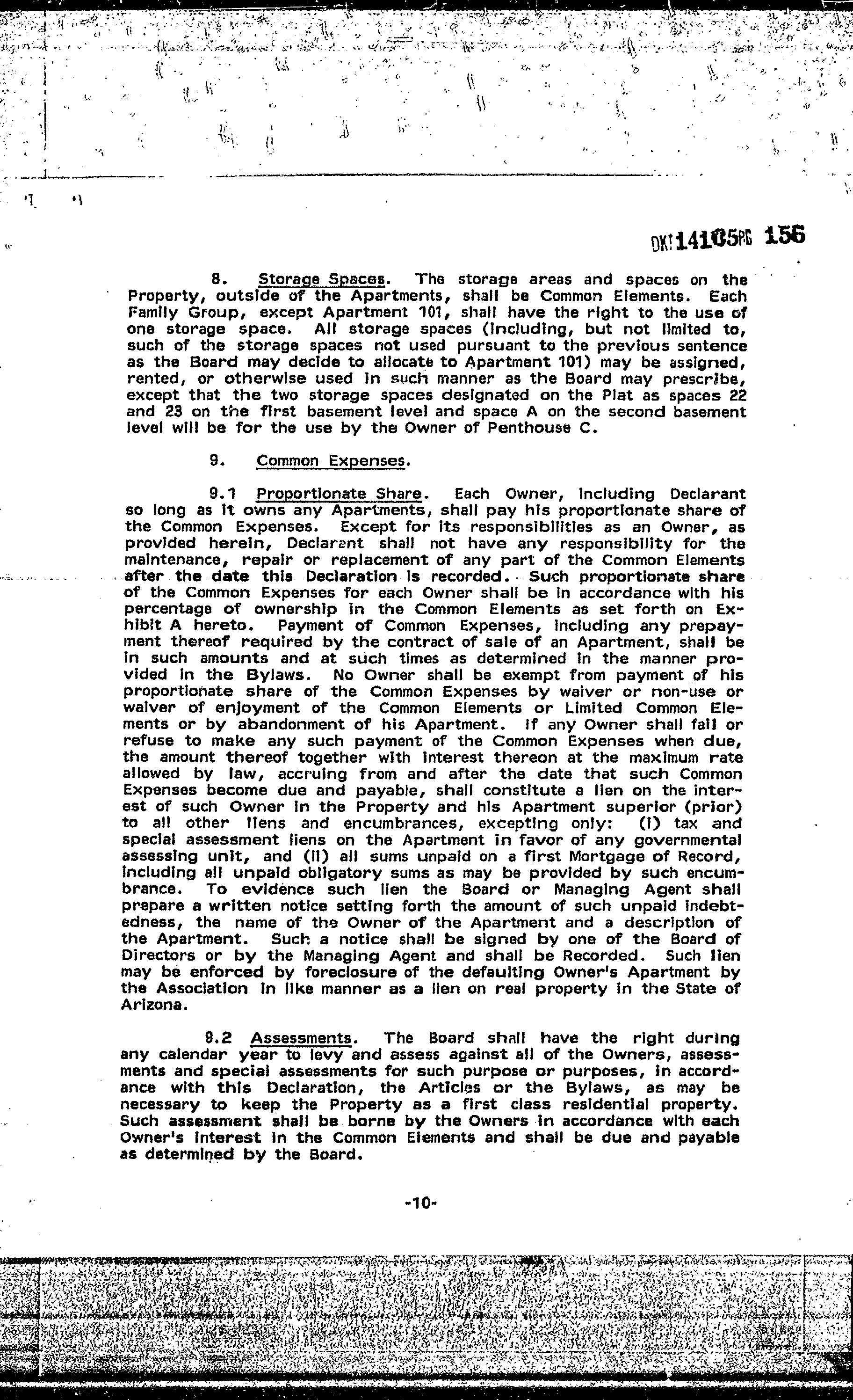 DKT14105PG 156

8. Storage Spaces. The storage areas and spaces on the Property, outside of the Apartments, shall be Common Elements. Each Family Group, except Apartment 101, shall have the right to the use of one storage space. All storage spaces (including, but not limited to, such of the storage spaces not used pursuant to the previous sentence as the Board may decide to allocate to Apartment 101) may be assigned, rented, or otherwise used in such manner as the Board may prescribe, except that the two storage spaces designated on the Plat as spaces 22 and 23 on the first basement level and space A on the second basement level will be for the use by the Owner of Penthouse C.

9. Common Expenses.

9.1 Proportionate Share. Each Owner, including Declarant so long as it owns any Apartments, shall pay his proportionate share of the Common Expenses. Except for its responsibilities as an Owner, as provided herein, Declarant shall not have any responsibility for the maintenance, repair or replacement of any part of the Common Elements after the date this Declaration is recorded. Such proportionate share of the Common Expenses for each Owner shall be in accordance with his percentage of ownership in the Common Elements as set forth on Exhibit A hereto. Payment of Common Expenses, including any prepayment thereof required by the contract of sale of an Apartment, shall be in such amounts and at such times as determined in the manner provided in the Bylaws. No Owner shall be exempt from payment of his proportionate share of the Common Expenses by waiver or non-use or waiver of enjoyment of the Common Elements or Limited Common Elements or by abandonment of his Apartment. If any Owner shall fail or refuse to make any such payment of the Common Expenses when due, the amount thereof together with interest thereon at the maximum rate allowed by law, accruing from and after the date that such Common Expenses become due and payable, shall constitute a lien on the interest of such Owner in the Property and his Apartment superior (prior) to all other liens and encumbrances, excepting only: (i) tax and special assessment liens on the Apartment in favor of any governmental assessing unit, and (ii) all sums unpaid on a first Mortgage of Record, including all unpaid obligatory sums as may be provided by such encumbrance. To evidence such lien the Board or Managing Agent shall prepare a written notice setting forth the amount of such unpaid indebtedness, the name of the Owner of the Apartment and a description of the Apartment. Such a notice shall be signed by one of the Board of Directors or by the Managing Agent and shall be Recorded. Such lien may be enforced by foreclosure of the defaulting Owner's Apartment by the Association in like manner as a lien on real property in the State of Arizona.

9.2 Assessments. The Board shall have the right during any calendar year to levy and assess against all of the Owners, assessments and special assessments for such purpose or purposes, in accordance with this Declaration, the Articles or the Bylaws, as may be necessary to keep the Property as a first class residential property. Such assessment shall be borne by the Owners in accordance with each Owner's interest in the Common Elements and shall be due and payable as determined by the Board.

-10-